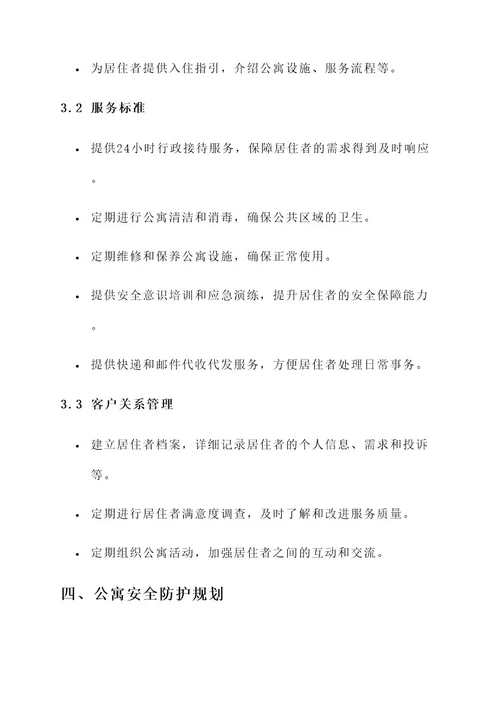 • 为居住者提供入住指引，介绍公寓设施、服务流程等。

3.2 服务标准

• 提供24小时行政接待服务，保障居住者的需求得到及时响应。

• 定期进行公寓清洁和消毒，确保公共区域的卫生。

• 定期维修和保养公寓设施，确保正常使用。

• 提供安全意识培训和应急演练，提升居住者的安全保障能力。

• 提供快递和邮件代收代发服务，方便居住者处理日常事务。

3.3 客户关系管理

• 建立居住者档案，详细记录居住者的个人信息、需求和投诉等。

• 定期进行居住者满意度调查，及时了解和改进服务质量。

• 定期组织公寓活动，加强居住者之间的互动和交流。

四、公寓安全防护规划